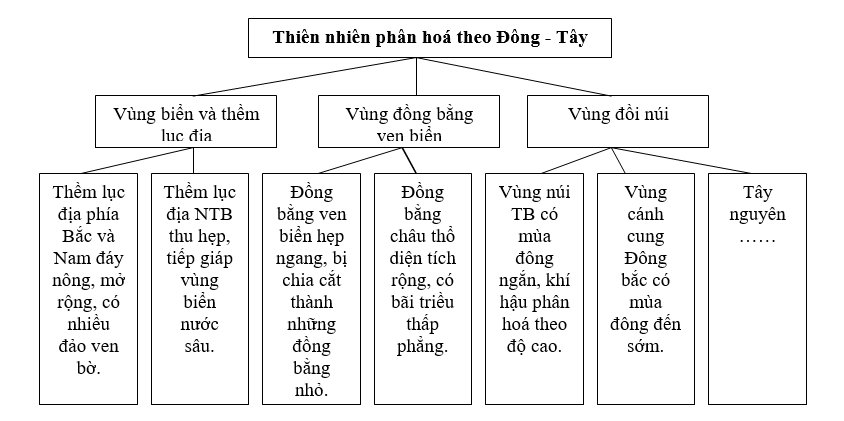 Thiên nhiên phân hoá theo Đông - Tây

Vùng biển và thềm lục địa

Vùng đồng bằng ven biển

Vùng đồi núi

Thềm lục địa phía Bắc và Nam đáy nông, mở rộng, có nhiều đảo ven bờ.

Thềm lục địa NTB thu hẹp, tiếp giáp vùng biển nước sâu.

Đồng bằng ven biển hẹp ngang, bị chia cắt thành những đồng bằng nhỏ.

Đồng bằng châu thổ diện tích rộng, có bãi triều thấp phẳng.

Vùng núi TB có mùa đông ngắn, khí hậu phân hoá theo độ cao.

Vùng cánh cung Đông bắc có mùa đông đến sớm.

Tây nguyên ……